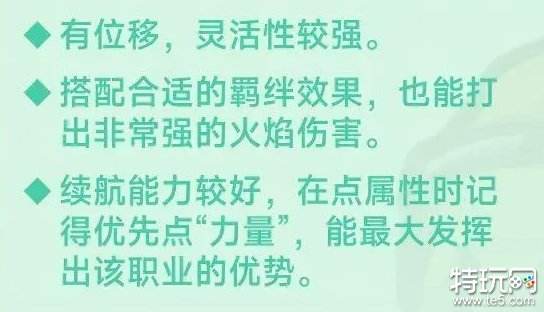 ◆ 有位移，灵活性较强。

◆ 搭配合适的羁绊效果，也能打出非常强的火焰伤害。

◆ 续航能力较好，在点属性时记得优先点“力量”，能最大发挥出该职业的优势。

特玩网
www.te5.com